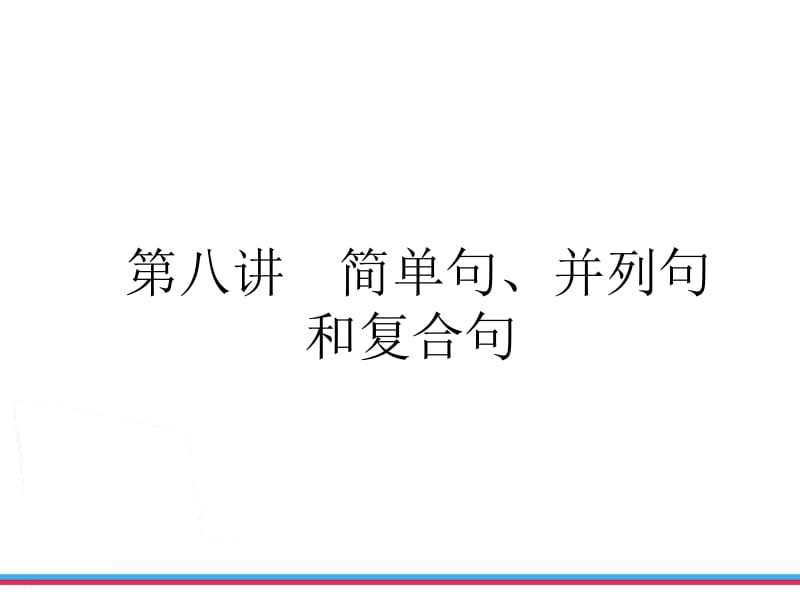 第八讲　简单句、并列句和复合句